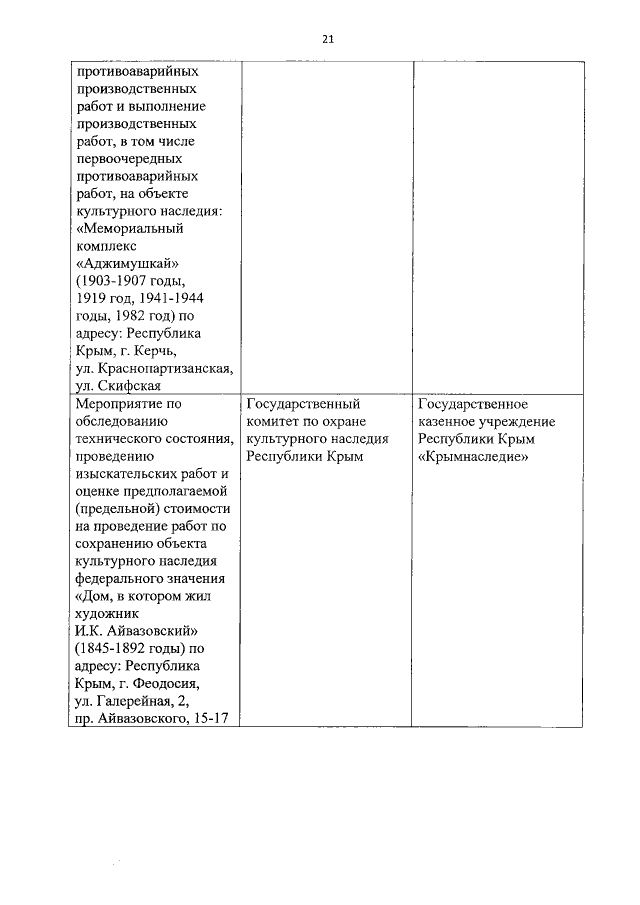 21

| | | |
|---|---|---|
| противоаварийных производственных работ и выполнение производственных работ, в том числе первоочередных противоаварийных работ, на объекте культурного наследия: «Мемориальный комплекс «Аджимушкай» (1903-1907 годы, 1919 год, 1941-1944 годы, 1982 год) по адресу: Республика Крым, г. Керчь, ул. Краснопартизанская, ул. Скифская | | |
| Мероприятие по обследованию технического состояния, проведению изыскательских работ и оценке предполагаемой (предельной) стоимости на проведение работ по сохранению объекта культурного наследия федерального значения «Дом, в котором жил художник И.К. Айвазовский» (1845-1892 годы) по адресу: Республика Крым, г. Феодосия, ул. Галерейная, 2, пр. Айвазовского, 15-17 | Государственный комитет по охране культурного наследия Республики Крым | Государственное казенное учреждение Республики Крым «Крымнаследие» |